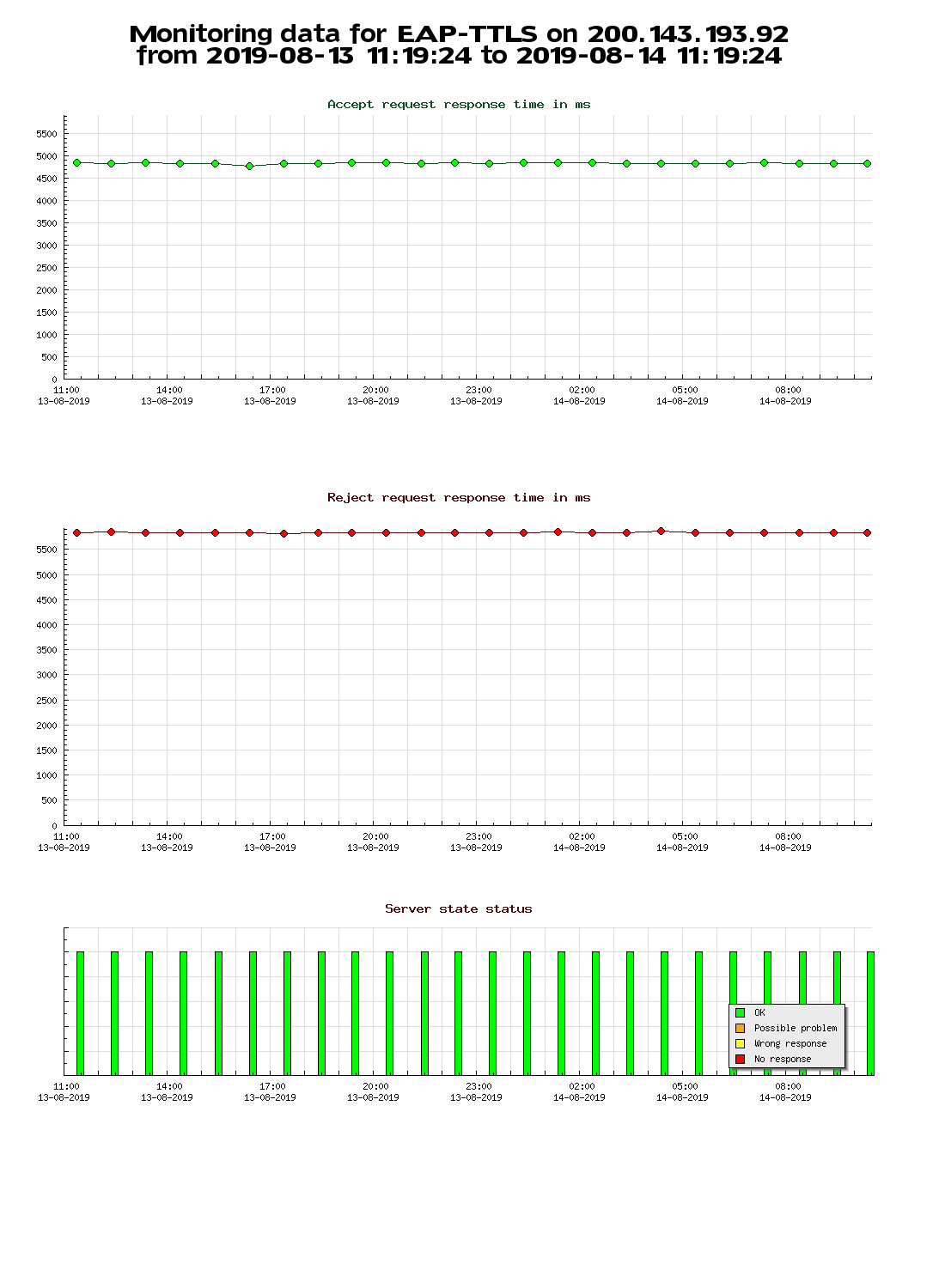 Monitoring data for EAP-TTLS on 200.143.193.92
from 2019-08-13 11:19:24 to 2019-08-14 11:19:24

Accept request response time in ms

5500
5000
4500
4000
3500
3000
2500
2000
1500
1000
500
0

11:00 13-08-2019
14:00 13-08-2019
17:00 13-08-2019
20:00 13-08-2019
23:00 13-08-2019
02:00 14-08-2019
05:00 14-08-2019
08:00 14-08-2019

Reject request response time in ms

5500
5000
4500
4000
3500
3000
2500
2000
1500
1000
500
0

11:00 13-08-2019
14:00 13-08-2019
17:00 13-08-2019
20:00 13-08-2019
23:00 13-08-2019
02:00 14-08-2019
05:00 14-08-2019
08:00 14-08-2019

Server state status

OK
Possible problem
Wrong response
No response

11:00 13-08-2019
14:00 13-08-2019
17:00 13-08-2019
20:00 13-08-2019
23:00 13-08-2019
02:00 14-08-2019
05:00 14-08-2019
08:00 14-08-2019